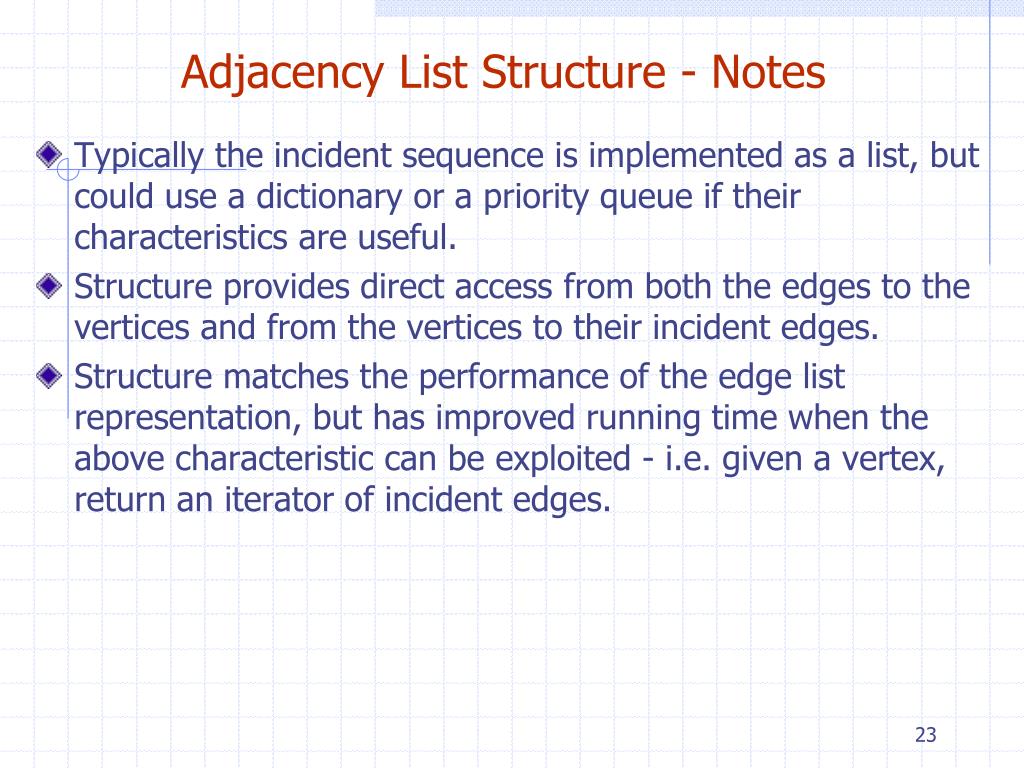 Adjacency List Structure - Notes

Typically the incident sequence is implemented as a list, but could use a dictionary or a priority queue if their characteristics are useful.

Structure provides direct access from both the edges to the vertices and from the vertices to their incident edges.

Structure matches the performance of the edge list representation, but has improved running time when the above characteristic can be exploited - i.e. given a vertex, return an iterator of incident edges.

23